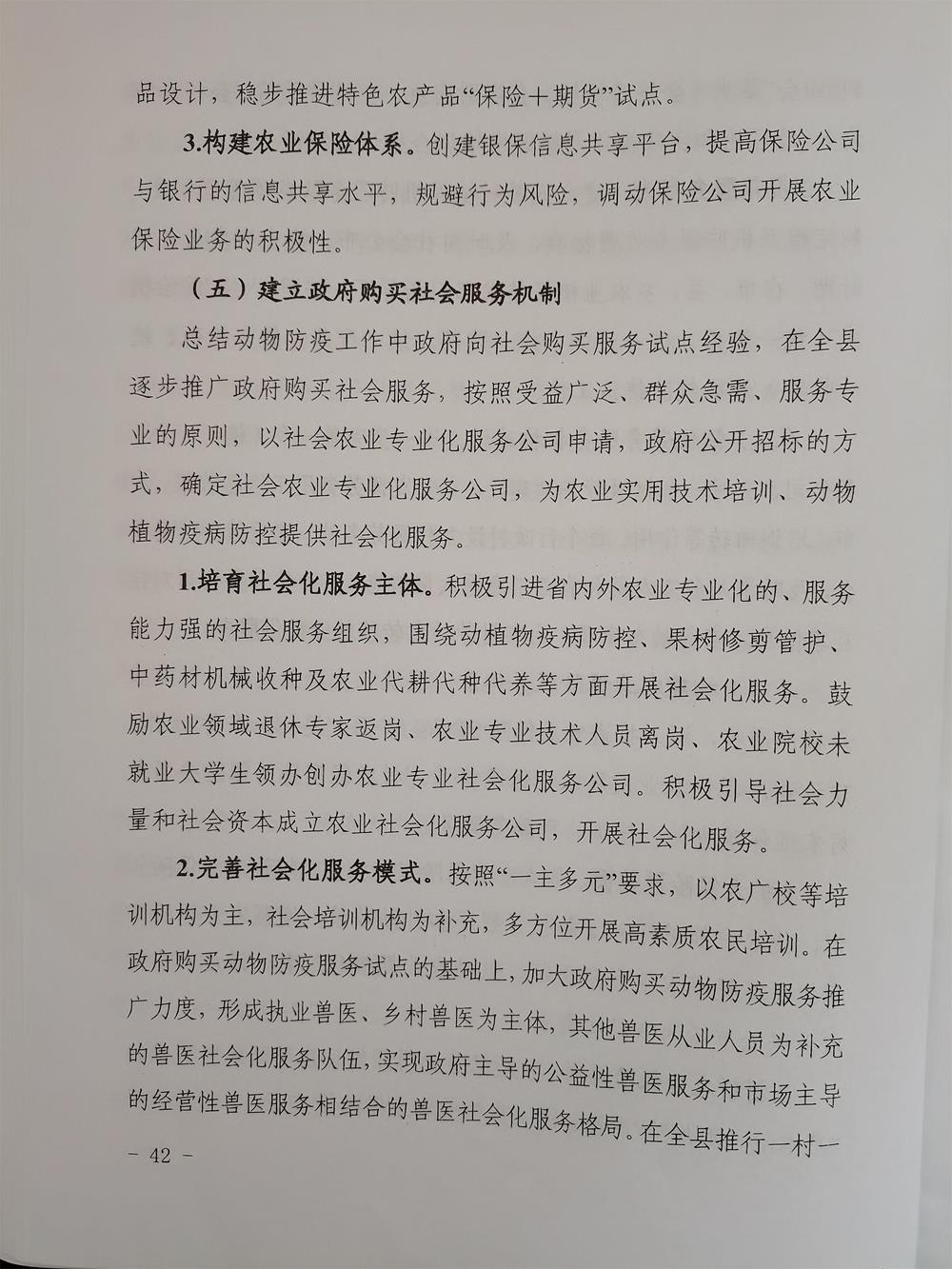 品设计，稳步推进特色农产品“保险＋期货”试点。

3.构建农业保险体系。创建银保信息共享平台，提高保险公司与银行的信息共享水平，规避行为风险，调动保险公司开展农业保险业务的积极性。

（五）建立政府购买社会服务机制

总结动物防疫工作中政府向社会购买服务试点经验，在全县逐步推广政府购买社会服务，按照受益广泛、群众急需、服务专业的原则，以社会农业专业化服务公司申请，政府公开招标的方式，确定社会农业专业化服务公司，为农业实用技术培训、动物植物疫病防控提供社会化服务。

1.培育社会化服务主体。积极引进省内外农业专业化的、服务能力强的社会服务组织，围绕动植物疫病防控、果树修剪管护、中药材机械收种及农业代耕代种代养等方面开展社会化服务。鼓励农业领域退休专家返岗、农业专业技术人员离岗、农业院校未就业大学生领办创办农业专业社会化服务公司。积极引导社会力量和社会资本成立农业社会化服务公司，开展社会化服务。

2.完善社会化服务模式。按照“一主多元”要求，以农广校等培训机构为主，社会培训机构为补充，多方位开展高素质农民培训。在政府购买动物防疫服务试点的基础上，加大政府购买动物防疫服务推广力度，形成执业兽医、乡村兽医为主体，其他兽医从业人员为补充的兽医社会化服务队伍，实现政府主导的公益性兽医服务和市场主导的经营性兽医服务相结合的兽医社会化服务格局。在全县推行一村一

－ 42 －